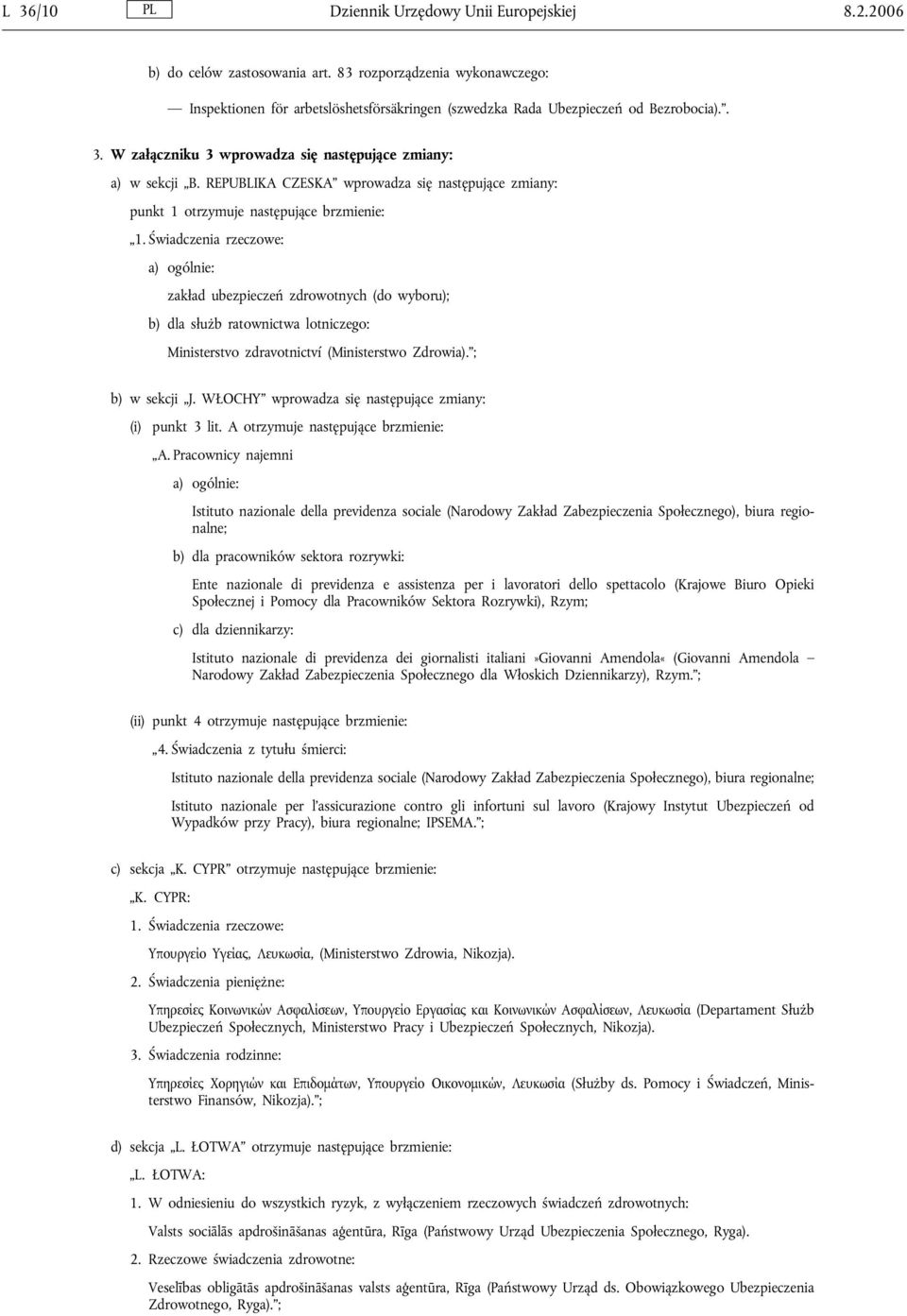 L 36/10 PL Dziennik Urzędowy Unii Europejskiej 8.2.2006

b) do celów zastosowania art. 83 rozporządzenia wykonawczego:

— Inspektionen för arbetslöshetsförsäkringen (szwedzka Rada Ubezpieczeń od Bezrobocia).”.

3. W załączniku 3 wprowadza się następujące zmiany:

a) w sekcji „B. REPUBLIKA CZESKA” wprowadza się następujące zmiany:

punkt 1 otrzymuje następujące brzmienie:

„1. Świadczenia rzeczowe:

a) ogólnie:

zakład ubezpieczeń zdrowotnych (do wyboru);

b) dla służb ratownictwa lotniczego:

Ministerstvo zdravotnictví (Ministerstwo Zdrowia).”;

b) w sekcji „J. WŁOCHY” wprowadza się następujące zmiany:

(i) punkt 3 lit. A otrzymuje następujące brzmienie:

„A. Pracownicy najemni

a) ogólnie:

Istituto nazionale della previdenza sociale (Narodowy Zakład Zabezpieczenia Społecznego), biura regionalne;

b) dla pracowników sektora rozrywki:

Ente nazionale di previdenza e assistenza per i lavoratori dello spettacolo (Krajowe Biuro Opieki Społecznej i Pomocy dla Pracowników Sektora Rozrywki), Rzym;

c) dla dziennikarzy:

Istituto nazionale di previdenza dei giornalisti italiani »Giovanni Amendola« (Giovanni Amendola – Narodowy Zakład Zabezpieczenia Społecznego dla Włoskich Dziennikarzy), Rzym.”;

(ii) punkt 4 otrzymuje następujące brzmienie:

„4. Świadczenia z tytułu śmierci:

Istituto nazionale della previdenza sociale (Narodowy Zakład Zabezpieczenia Społecznego), biura regionalne;

Istituto nazionale per l'assicurazione contro gli infortuni sul lavoro (Krajowy Instytut Ubezpieczeń od Wypadków przy Pracy), biura regionalne; IPSEMA.”;

c) sekcja „K. CYPR” otrzymuje następujące brzmienie:

„K. CYPR:

1. Świadczenia rzeczowe:

Υπουργείο Υγείας, Λευκωσία, (Ministerstwo Zdrowia, Nikozja).

2. Świadczenia pieniężne:

Υπηρεσίες Κοινωνικών Ασφαλίσεων, Υπουργείο Εργασίας και Κοινωνικών Ασφαλίσεων, Λευκωσία (Departament Służb Ubezpieczeń Społecznych, Ministerstwo Pracy i Ubezpieczeń Społecznych, Nikozja).

3. Świadczenia rodzinne:

Υπηρεσίες Χορηγιών και Επιδομάτων, Υπουργείο Οικονομικών, Λευκωσία (Służby ds. Pomocy i Świadczeń, Ministerstwo Finansów, Nikozja).”;

d) sekcja „L. ŁOTWA” otrzymuje następujące brzmienie:

„L. ŁOTWA:

1. W odniesieniu do wszystkich ryzyk, z wyłączeniem rzeczowych świadczeń zdrowotnych:

Valsts sociālās apdrošināšanas aģentūra, Rīga (Państwowy Urząd Ubezpieczenia Społecznego, Ryga).

2. Rzeczowe świadczenia zdrowotne:

Veselības obligātās apdrošināšanas valsts aģentūra, Rīga (Państwowy Urząd ds. Obowiązkowego Ubezpieczenia Zdrowotnego, Ryga).”;